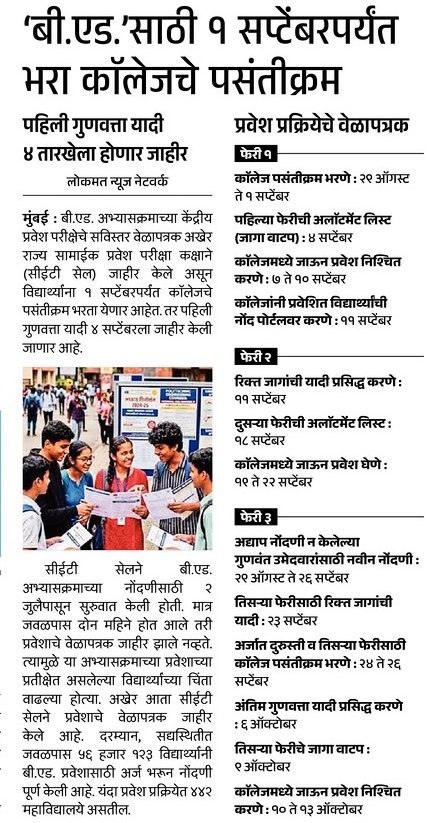 'बी.एड.'साठी १ सप्टेंबरपर्यंत भरा कॉलेजचे पसंतीक्रम

पहिली गुणवत्ता यादी ४ तारखेला होणार जाहीर

लोकमत न्यूज नेटवर्क

मुंबई : बी.एड. अभ्यासक्रमाच्या केंद्रीय प्रवेश परीक्षेचे सविस्तर वेळापत्रक अखेर राज्य सामाईक प्रवेश परीक्षा कक्षाने (सीईटी सेल) जाहीर केले असून विद्यार्थ्यांना १ सप्टेंबरपर्यंत कॉलेजचे पसंतीक्रम भरता येणार आहेत. तर पहिली गुणवत्ता यादी ४ सप्टेंबरला जाहीर केली जाणार आहे.

सीईटी सेलने बी.एड. अभ्यासक्रमाच्या नोंदणीसाठी २ जुलैपासून सुरुवात केली होती. मात्र जवळपास दोन महिने होत आले तरी प्रवेशाचे वेळापत्रक जाहीर झाले नव्हते. त्यामुळे या अभ्यासक्रमाच्या प्रवेशाच्या प्रतीक्षेत असलेल्या विद्यार्थ्यांच्या चिंता वाढल्या होत्या. अखेर आता सीईटी सेलने प्रवेशाचे वेळापत्रक जाहीर केले आहे. दरम्यान, सद्यस्थितीत जवळपास ५६ हजार १२३ विद्यार्थ्यांनी बी.एड. प्रवेशासाठी अर्ज भरून नोंदणी पूर्ण केली आहे. यंदा प्रवेश प्रक्रियेत ४४२ महाविद्यालये असतील.

प्रवेश प्रक्रियेचे वेळापत्रक

फेरी १

कॉलेज पसंतीक्रम भरणे : २९ ऑगस्ट ते १ सप्टेंबर

पहिल्या फेरीची अलॉटमेंट लिस्ट (जागा वाटप) : ४ सप्टेंबर

कॉलेजमध्ये जाऊन प्रवेश निश्चित करणे : ७ ते १० सप्टेंबर

कॉलेजांनी प्रवेशित विद्यार्थ्यांची नोंद पोर्टलवर करणे : ११ सप्टेंबर

फेरी २

रिक्त जागांची यादी प्रसिद्ध करणे : ११ सप्टेंबर

दुसऱ्या फेरीची अलॉटमेंट लिस्ट : १८ सप्टेंबर

कॉलेजमध्ये जाऊन प्रवेश घेणे : १९ ते २२ सप्टेंबर

फेरी ३

अद्याप नोंदणी न केलेल्या गुणवंत उमेदवारांसाठी नवीन नोंदणी : २९ ऑगस्ट ते २६ सप्टेंबर

तिसऱ्या फेरीसाठी रिक्त जागांची यादी : २३ सप्टेंबर

अर्जात दुरुस्ती व तिसऱ्या फेरीसाठी कॉलेज पसंतीक्रम भरणे : २४ ते २६ सप्टेंबर

अंतिम गुणवत्ता यादी प्रसिद्ध करणे : ६ ऑक्टोबर

तिसऱ्या फेरीचे जागा वाटप : ९ ऑक्टोबर

कॉलेजमध्ये जाऊन प्रवेश निश्चित करणे : १० ते १३ ऑक्टोबर